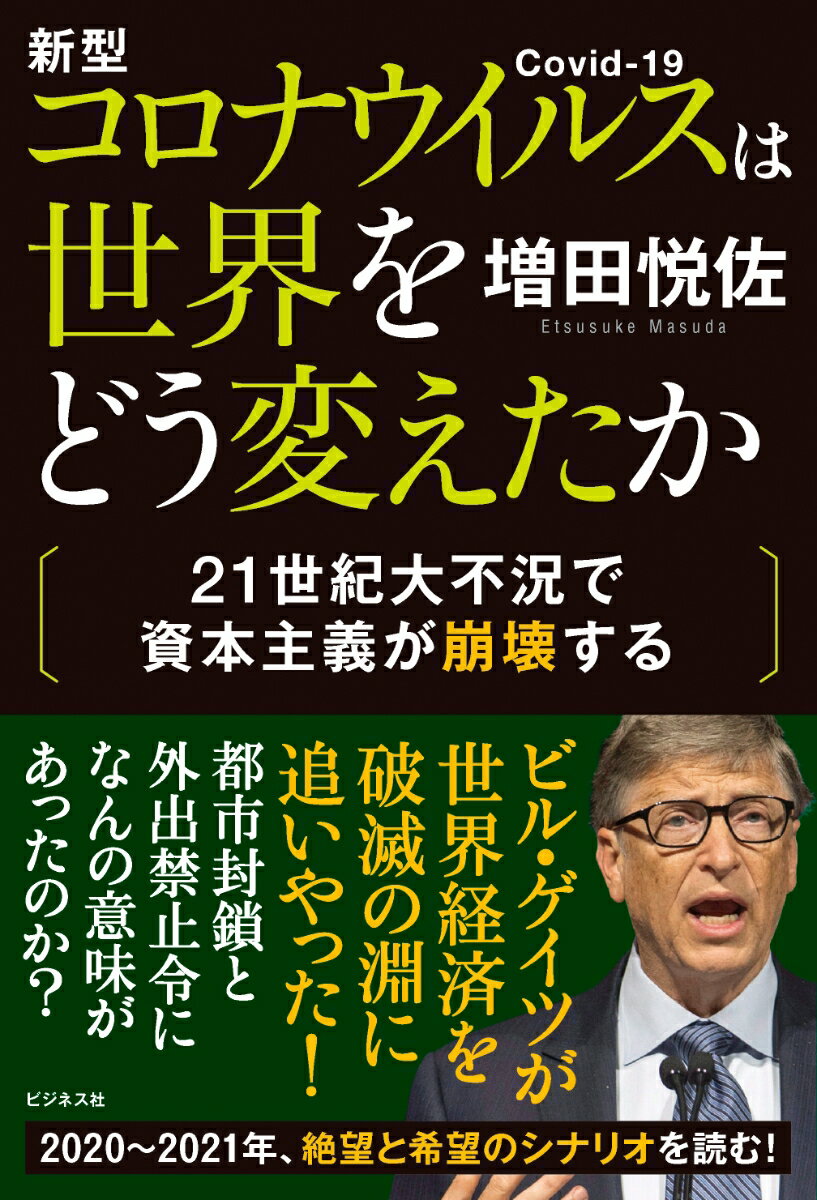 新型
Covid-19
コロナウイルスは
世界を
どう変えたか
増田悦佐
Etsusuke Masuda

21世紀大不況で
資本主義が崩壊する

ビル・ゲイツが
世界経済を
破滅の淵に
追いやった!

都市封鎖と
外出禁止令に
なんの意味が
あったのか?

ビジネス社

2020〜2021年、絶望と希望のシナリオを読む!